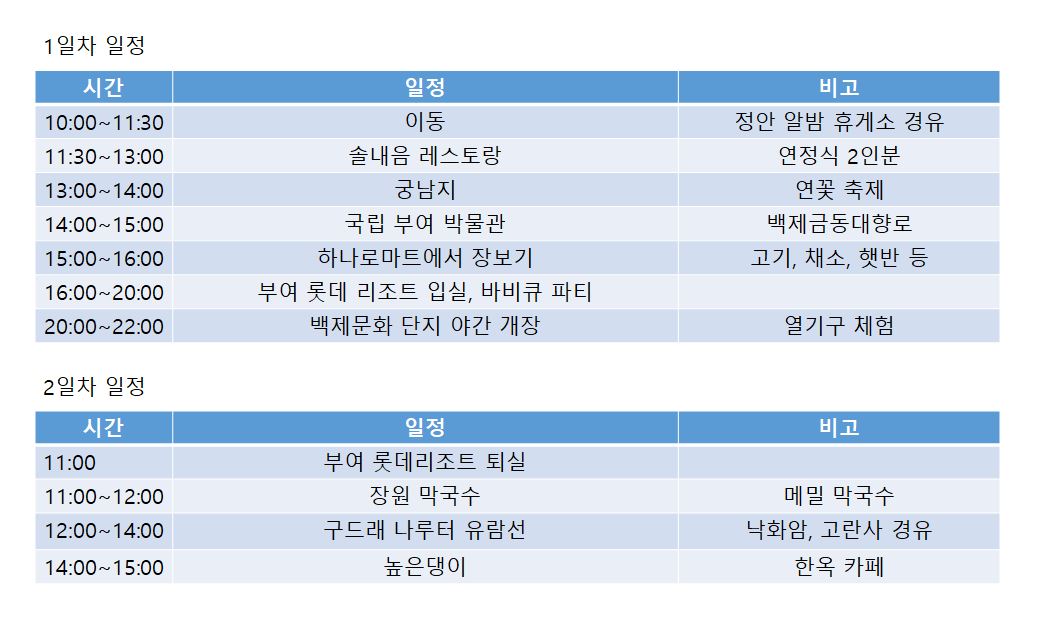 1일차 일정

| 시간 | 일정 | 비고 |
|---|---|---|
| 10:00~11:30 | 이동 | 정안 알밤 휴게소 경유 |
| 11:30~13:00 | 솔내음 레스토랑 | 연정식 2인분 |
| 13:00~14:00 | 궁남지 | 연꽃 축제 |
| 14:00~15:00 | 국립 부여 박물관 | 백제금동대향로 |
| 15:00~16:00 | 하나로마트에서 장보기 | 고기, 채소, 햇반 등 |
| 16:00~20:00 | 부여 롯데 리조트 입실, 바비큐 파티 | |
| 20:00~22:00 | 백제문화 단지 야간 개장 | 열기구 체험 |

2일차 일정

| 시간 | 일정 | 비고 |
|---|---|---|
| 11:00 | 부여 롯데리조트 퇴실 | |
| 11:00~12:00 | 장원 막국수 | 메밀 막국수 |
| 12:00~14:00 | 구드래 나루터 유람선 | 낙화암, 고란사 경유 |
| 14:00~15:00 | 높은댕이 | 한옥 카페 |